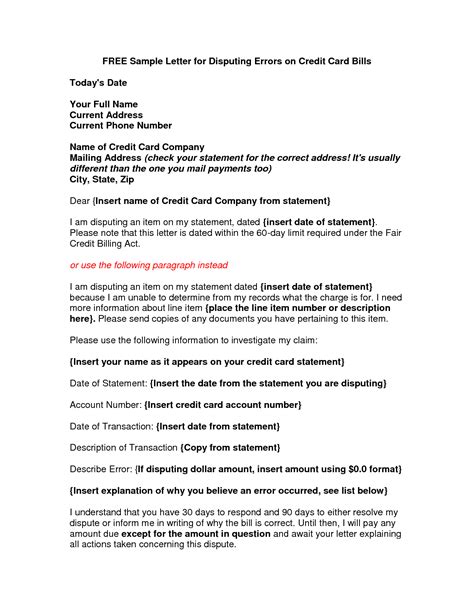 FREE Sample Letter for Disputing Errors on Credit Card Bills

Today's Date

Your Full Name
Current Address
Current Phone Number

Name of Credit Card Company
Mailing Address (check your statement for the correct address! It's usually different than the one you mail payments too)
City, State, Zip

Dear {Insert name of Credit Card Company from statement}

I am disputing an item on my statement, dated {insert date of statement}. Please note that this letter is dated within the 60-day limit required under the Fair Credit Billing Act.

or use the following paragraph instead

I am disputing an item on my statement dated {insert date of statement} because I am unable to determine from my records what the charge is for. I need more information about line item {place the line item number or description here}. Please send copies of any documents you have pertaining to this item.

Please use the following information to investigate my claim:

{Insert your name as it appears on your credit card statement}

Date of Statement: {Insert the date from the statement you are disputing}

Account Number: {Insert credit card account number}

Date of Transaction: {Insert date from statement}

Description of Transaction {Copy from statement}

Describe Error: {If disputing dollar amount, insert amount using $0.0 format}

{Insert explanation of why you believe an error occurred, see list below}

I understand that you have 30 days to respond and 90 days to either resolve my dispute or inform me in writing of why the bill is correct. Until then, I will pay any amount due except for the amount in question and await your letter explaining all actions taken concerning this dispute.